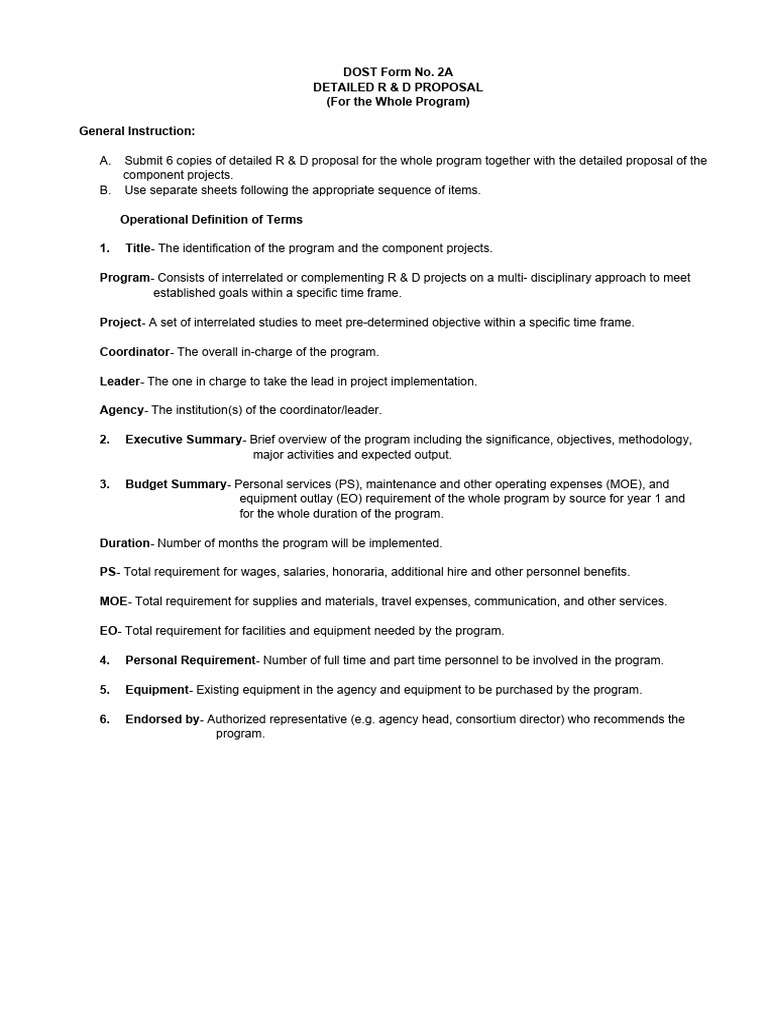 DOST Form No. 2A
DETAILED R & D PROPOSAL
(For the Whole Program)

General Instruction:

A. Submit 6 copies of detailed R & D proposal for the whole program together with the detailed proposal of the component projects.
B. Use separate sheets following the appropriate sequence of items.

Operational Definition of Terms

1. Title- The identification of the program and the component projects.

Program- Consists of interrelated or complementing R & D projects on a multi- disciplinary approach to meet established goals within a specific time frame.

Project- A set of interrelated studies to meet pre-determined objective within a specific time frame.

Coordinator- The overall in-charge of the program.

Leader- The one in charge to take the lead in project implementation.

Agency- The institution(s) of the coordinator/leader.

2. Executive Summary- Brief overview of the program including the significance, objectives, methodology, major activities and expected output.

3. Budget Summary- Personal services (PS), maintenance and other operating expenses (MOE), and equipment outlay (EO) requirement of the whole program by source for year 1 and for the whole duration of the program.

Duration- Number of months the program will be implemented.

PS- Total requirement for wages, salaries, honoraria, additional hire and other personnel benefits.

MOE- Total requirement for supplies and materials, travel expenses, communication, and other services.

EO- Total requirement for facilities and equipment needed by the program.

4. Personal Requirement- Number of full time and part time personnel to be involved in the program.

5. Equipment- Existing equipment in the agency and equipment to be purchased by the program.

6. Endorsed by- Authorized representative (e.g. agency head, consortium director) who recommends the program.